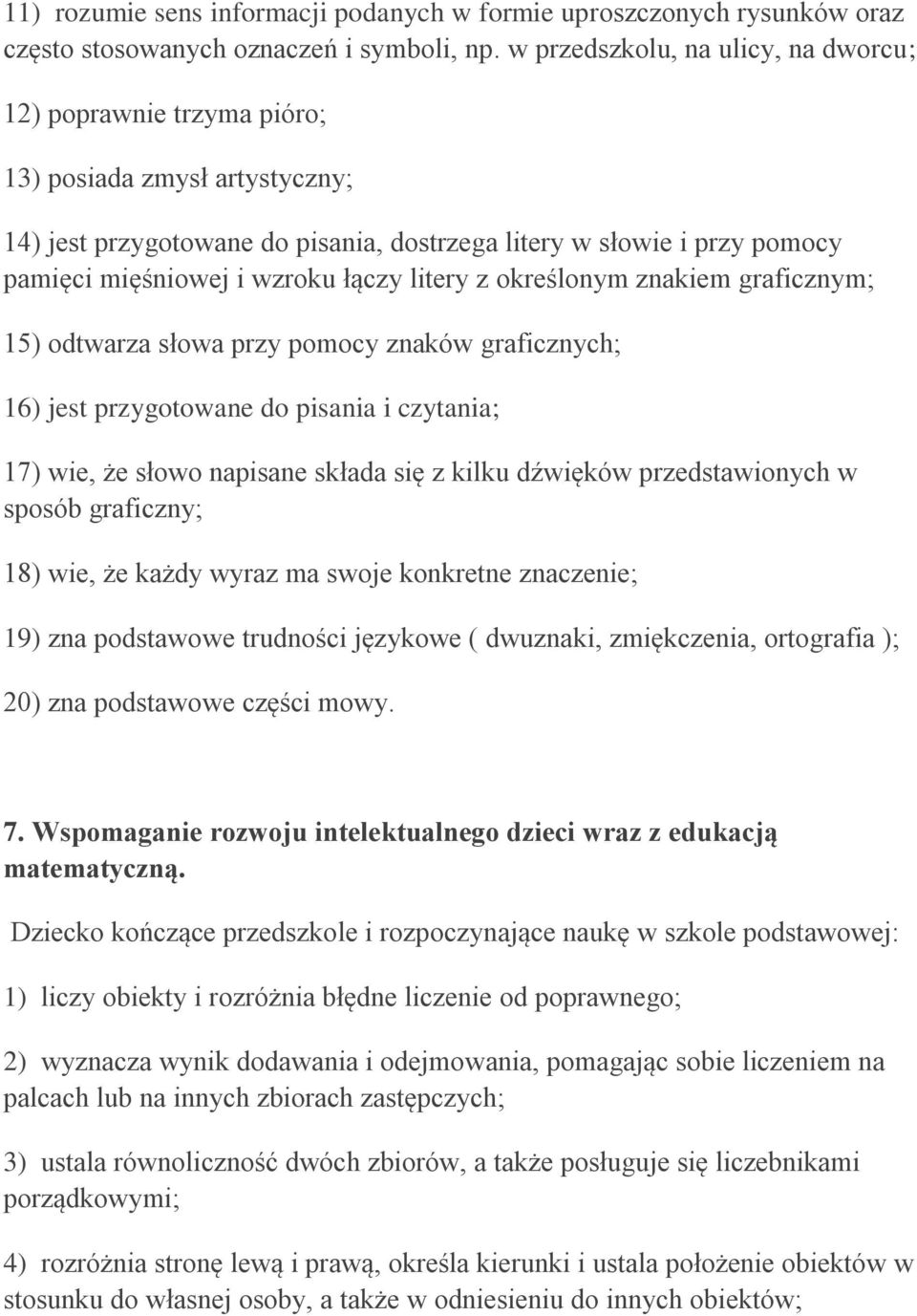 11) rozumie sens informacji podanych w formie uproszczonych rysunków oraz często stosowanych oznaczeń i symboli, np. w przedszkolu, na ulicy, na dworcu;

12) poprawnie trzyma pióro;

13) posiada zmysł artystyczny;

14) jest przygotowane do pisania, dostrzega litery w słowie i przy pomocy pamięci mięśniowej i wzroku łączy litery z określonym znakiem graficznym;

15) odtwarza słowa przy pomocy znaków graficznych;

16) jest przygotowane do pisania i czytania;

17) wie, że słowo napisane składa się z kilku dźwięków przedstawionych w sposób graficzny;

18) wie, że każdy wyraz ma swoje konkretne znaczenie;

19) zna podstawowe trudności językowe ( dwuznaki, zmiękczenia, ortografia );

20) zna podstawowe części mowy.

7. Wspomaganie rozwoju intelektualnego dzieci wraz z edukacją matematyczną.

Dziecko kończące przedszkole i rozpoczynające naukę w szkole podstawowej:

1) liczy obiekty i rozróżnia błędne liczenie od poprawnego;

2) wyznacza wynik dodawania i odejmowania, pomagając sobie liczeniem na palcach lub na innych zbiorach zastępczych;

3) ustala równoliczność dwóch zbiorów, a także posługuje się liczebnikami porządkowymi;

4) rozróżnia stronę lewą i prawą, określa kierunki i ustala położenie obiektów w stosunku do własnej osoby, a także w odniesieniu do innych obiektów;